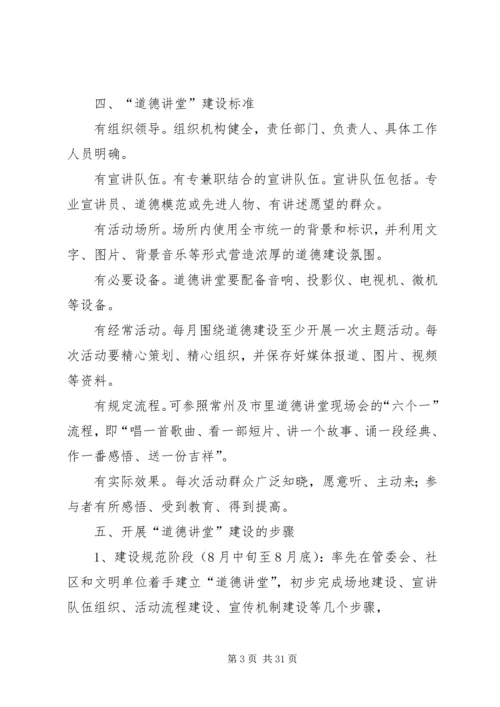 四、“道德讲堂”建设标准

有组织领导。组织机构健全，责任部门、负责人、具体工作人员明确。

有宣讲队伍。有专兼职结合的宣讲队伍。宣讲队伍包括。专业宣讲员、道德模范或先进人物、有讲述愿望的群众。

有活动场所。场所内使用全市统一的背景和标识，并利用文字、图片、背景音乐等形式营造浓厚的道德建设氛围。

有必要设备。道德讲堂要配备音响、投影仪、电视机、微机等设备。

有经常活动。每月围绕道德建设至少开展一次主题活动。每次活动要精心策划、精心组织，并保存好媒体报道、图片、视频等资料。

有规定流程。可参照常州及市里道德讲堂现场会的“六个一”流程，即“唱一首歌曲、看一部短片、讲一个故事、诵一段经典、作一番感悟、送一份吉祥”。

有实际效果。每次活动群众广泛知晓，愿意听、主动来；参与者有所感悟、受到教育、得到提高。

五、开展“道德讲堂”建设的步骤

1、建设规范阶段（8月中旬至8月底）：率先在管委会、社区和文明单位着手建立“道德讲堂”，初步完成场地建设、宣讲队伍组织、活动流程建设、宣传机制建设等几个步骤，

第3页 共31页